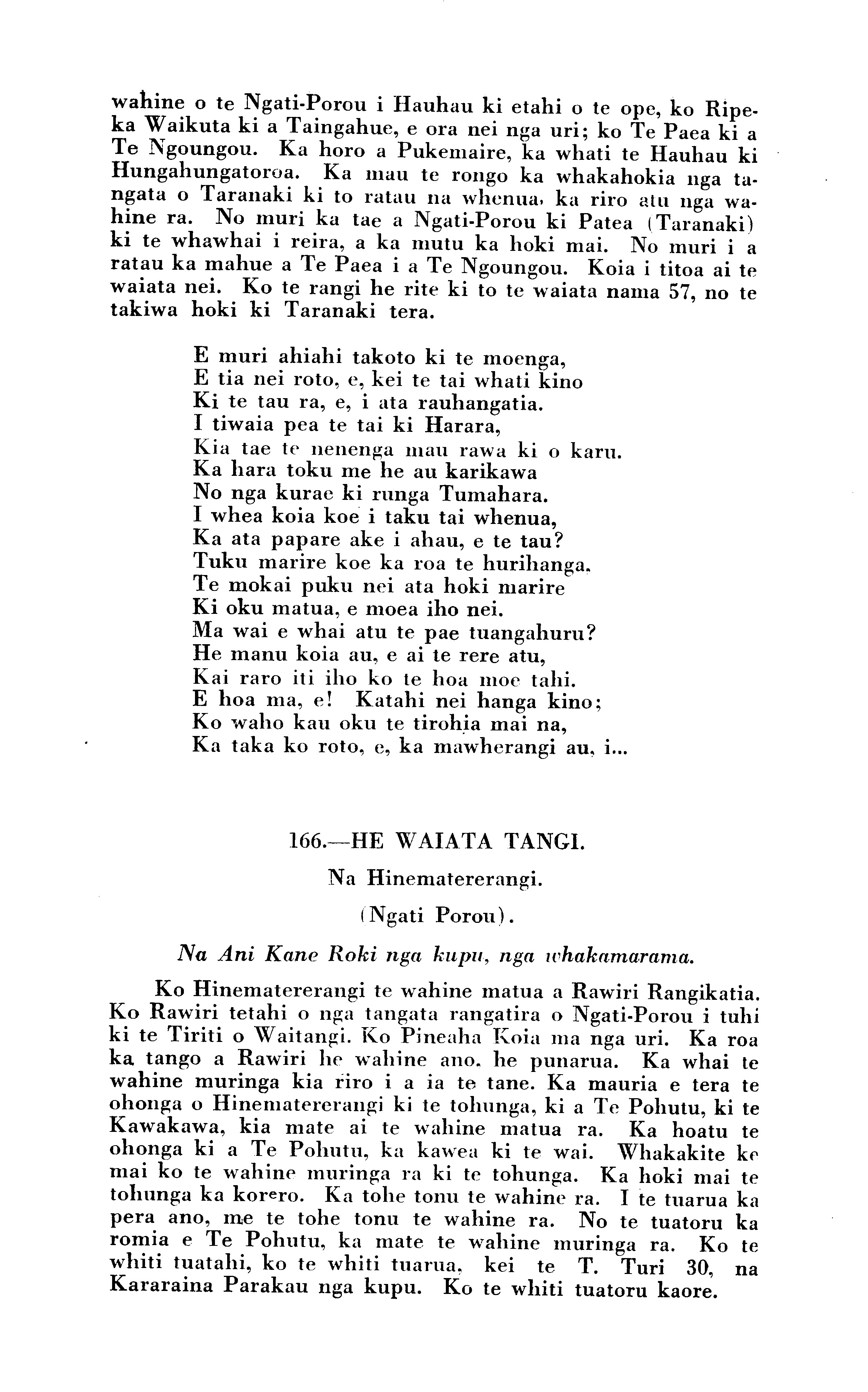 wahine o te Ngati-Porou i Hauhau ki etahi o te ope, ko Ripeka Waikuta ki a Taingahue, e ora nei nga uri; ko Te Paea ki a Te Ngoungou. Ka horo a Pukemaire, ka whati te Hauhau ki Hungahungatoroa. Ka mau te rongo ka whakahokia nga tangata o Taranaki ki to ratau na whenua, ka riro atu nga wahine ra. No muri ka tae a Ngati-Porou ki Patea (Taranaki) ki te whawhai i reira, a ka mutu ka hoki mai. No muri i a ratau ka mahue a Te Paea i a Te Ngoungou. Koia i titoa ai te waiata nei. Ko te rangi he rite ki to te waiata nama 57, no te takiwa hoki ki Taranaki tera.

E muri ahiahi takoto ki te moenga,
E tia nei roto, e, kei te tai whati kino
Ki te tau ra, e, i ata rauhangatia.
I tiwaia pea te tai ki Harara,
Kia tae te nenenga mau rawa ki o karu.
Ka hara toku me he au karikawa
No nga kurae ki runga Tumahara.
I whea koia koe i taku tai whenua,
Ka ata papare ake i ahau, e te tau?
Tuku marire koe ka roa te hurihanga.
Te mokai puku nei ata hoki marire
Ki oku matua, e moea iho nei.
Ma wai e whai atu te pae tuangahuru?
He manu koia au, e ai te rere atu,
Kai raro iti iho ko te hoa moe tahi.
E hoa ma, e! Katahi nei hanga kino;
Ko waho kau oku te tirohia mai na,
Ka taka ko roto, e, ka mawherangi au, i...

166.—HE WAIATA TANGI.

Na Hinematererangi.

(Ngati Porou).

Na Ani Kane Roki nga kupu, nga whakamarama.

Ko Hinematererangi te wahine matua a Rawiri Rangikatia. Ko Rawiri tetahi o nga tangata rangatira o Ngati-Porou i tuhi ki te Tiriti o Waitangi. Ko Pineaha Koia ma nga uri. Ka roa ka tango a Rawiri he wahine ano, he punarua. Ka whai te wahine muringa kia riro i a ia te tane. Ka mauria e tera te ohonga o Hinematererangi ki te tohunga, ki a Te Pohutu, ki te Kawakawa, kia mate ai te wahine matua ra. Ka hoatu te ohonga ki a Te Pohutu, ka kawea ki te wai. Whakakite ke mai ko te wahine muringa ra ki te tohunga. Ka hoki mai te tohunga ka korero. Ka tohe tonu te wahine ra. I te tuarua ka pera ano, me te tohe tonu te wahine ra. No te tuatoru ka romia e Te Pohutu, ka mate te wahine muringa ra. Ko te whiti tuatahi, ko te whiti tuarua, kei te T. Turi 30, na Kararaina Parakau nga kupu. Ko te whiti tuatoru kaore.